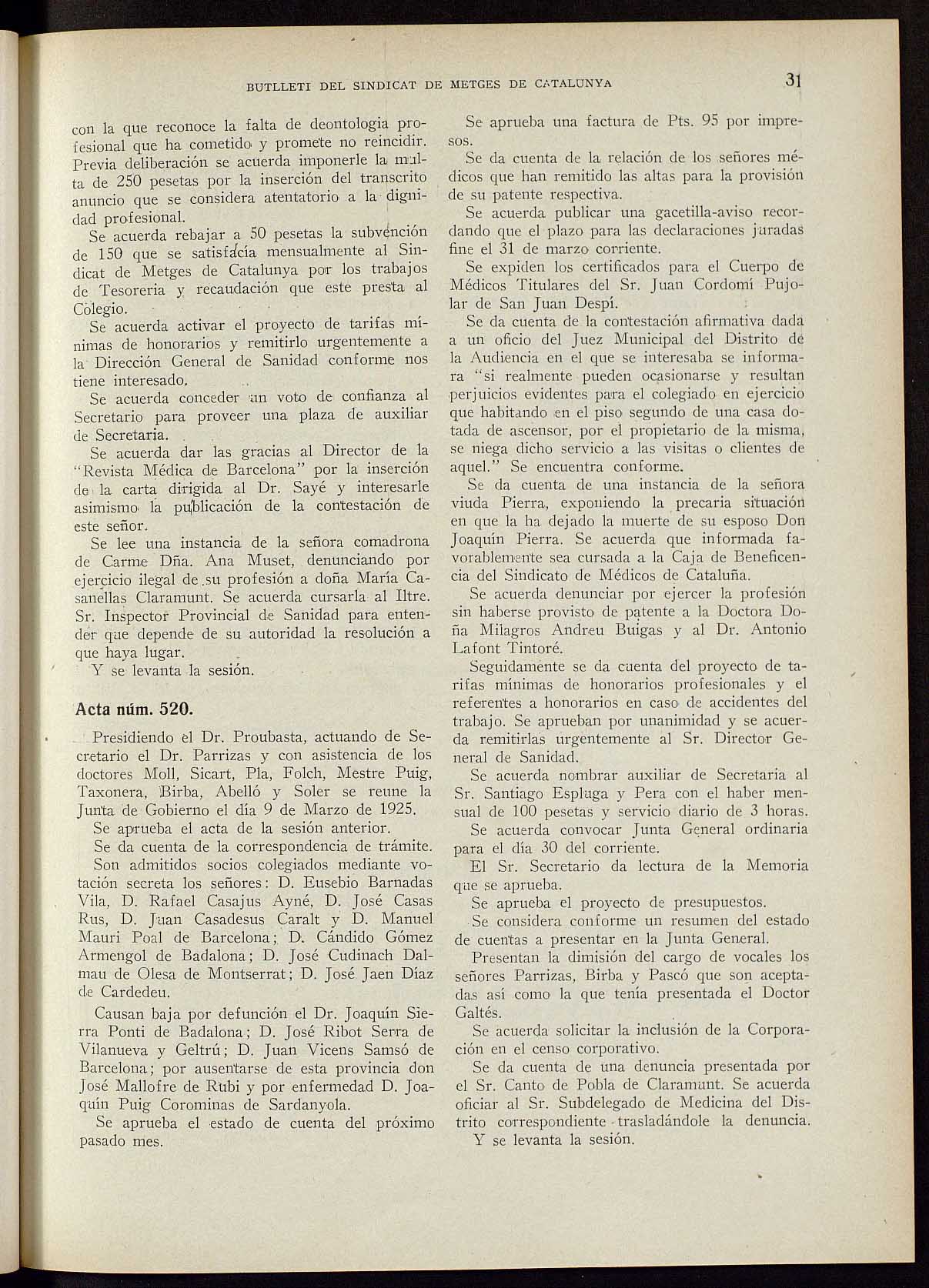 BUTLLETI DEL SINDICAT DE METGES DE CATALUNYA 31

con la que reconoce la falta de deontologia profesional que ha cometido y promete no reincidir. Previa deliberación se acuerda imponerle la multa de 250 pesetas por la inserción del transcrito anuncio que se considera atentatorio a la dignidad profesional.

Se acuerda rebajar a 50 pesetas la subvención de 150 que se satisfacía mensualmente al Sindicat de Metges de Catalunya por los trabajos de Tesoreria y recaudación que este presta al Colegio.

Se acuerda activar el proyecto de tarifas mínimas de honorarios y remitirlo urgentemente a la Dirección General de Sanidad conforme nos tiene interesado.

Se acuerda conceder un voto de confianza al Secretario para proveer una plaza de auxiliar de Secretaria.

Se acuerda dar las gracias al Director de la "Revista Médica de Barcelona" por la inserción de la carta dirigida al Dr. Sayé y interesarle asimismo la publicación de la contestación de este señor.

Se lee una instancia de la señora comadrona de Carme Dña. Ana Muset, denunciando por ejercicio ilegal de su profesión a doña María Casanellas Claramunt. Se acuerda cursarla al Iltre. Sr. Inspector Provincial de Sanidad para entender que depende de su autoridad la resolución a que haya lugar.

Y se levanta la sesión.

Acta núm. 520.

Presidiendo el Dr. Proubasta, actuando de Secretario el Dr. Parrizas y con asistencia de los doctores Moll, Sicart, Pla, Folch, Mestre Puig, Taxonera, Birba, Abelló y Soler se reune la Junta de Gobierno el día 9 de Marzo de 1925.

Se aprueba el acta de la sesión anterior.

Se da cuenta de la correspondencia de trámite.

Son admitidos socios colegiados mediante votación secreta los señores: D. Eusebio Barnadas Vila, D. Rafael Casajus Ayné, D. José Casas Rus, D. Juan Casadesus Caralt y D. Manuel Mauri Poal de Barcelona; D. Cándido Gómez Armengol de Badalona; D. José Cudinach Dalmau de Olesa de Montserrat; D. José Jaen Díaz de Cardedeu.

Causan baja por defunción el Dr. Joaquín Sierra Ponti de Badalona; D. José Ribot Serra de Vilanueva y Geltrú; D. Juan Vicens Samsó de Barcelona; por ausentarse de esta provincia don José Mallofre de Rubi y por enfermedad D. Joaquín Puig Corominas de Sardanyola.

Se aprueba el estado de cuenta del próximo pasado mes.

Se aprueba una factura de Pts. 95 por impresos.

Se da cuenta de la relación de los señores médicos que han remitido las altas para la provisión de su patente respectiva.

Se acuerda publicar una gacetilla-aviso recordando que el plazo para las declaraciones juradas fine el 31 de marzo corriente.

Se expiden los certificados para el Cuerpo de Médicos Titulares del Sr. Juan Cordomí Pujolar de San Juan Despí.

Se da cuenta de la contestación afirmativa dada a un oficio del Juez Municipal del Distrito de la Audiencia en el que se interesaba se informara "si realmente pueden ocasionarse y resultan perjuicios evidentes para el colegiado en ejercicio que habitando en el piso segundo de una casa dotada de ascensor, por el propietario de la misma, se niega dicho servicio a las visitas o clientes de aquel." Se encuentra conforme.

Se da cuenta de una instancia de la señora viuda Pierra, exponiendo la precaria situación en que la ha dejado la muerte de su esposo Don Joaquín Pierra. Se acuerda que informada favorablemente sea cursada a la Caja de Beneficencia del Sindicato de Médicos de Cataluña.

Se acuerda denunciar por ejercer la profesión sin haberse provisto de patente a la Doctora Doña Milagros Andreu Buigas y al Dr. Antonio Lafont Tintoré.

Seguidamente se da cuenta del proyecto de tarifas mínimas de honorarios profesionales y el referentes a honorarios en caso de accidentes del trabajo. Se aprueban por unanimidad y se acuerda remitirlas urgentemente al Sr. Director General de Sanidad.

Se acuerda nombrar auxiliar de Secretaria al Sr. Santiago Espluga y Pera con el haber mensual de 100 pesetas y servicio diario de 3 horas.

Se acuerda convocar Junta General ordinaria para el día 30 del corriente.

El Sr. Secretario da lectura de la Memoria que se aprueba.

Se aprueba el proyecto de presupuestos.

Se considera conforme un resumen del estado de cuentas a presentar en la Junta General.

Presentan la dimisión del cargo de vocales los señores Parrizas, Birba y Pascó que son aceptadas así como la que tenía presentada el Doctor Galtés.

Se acuerda solicitar la inclusión de la Corporación en el censo corporativo.

Se da cuenta de una denuncia presentada por el Sr. Canto de Pobla de Claramunt. Se acuerda oficiar al Sr. Subdelegado de Medicina del Distrito correspondiente trasladándole la denuncia.

Y se levanta la sesión.